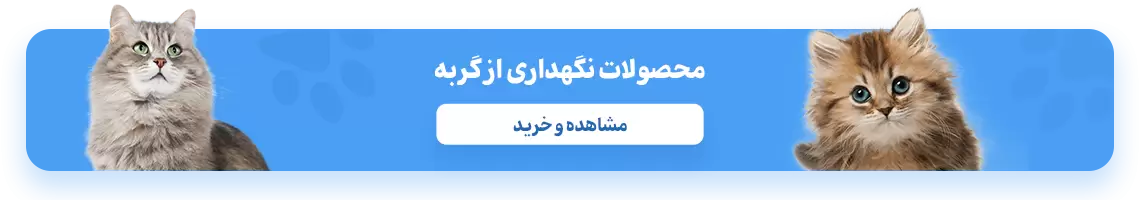 محصولات نگهداری از گربه

مشاهده و خرید